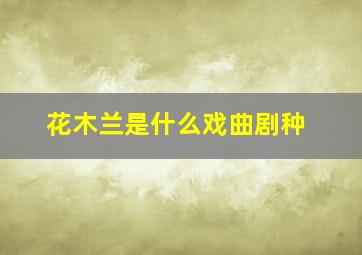 花木兰是什么戏曲剧种